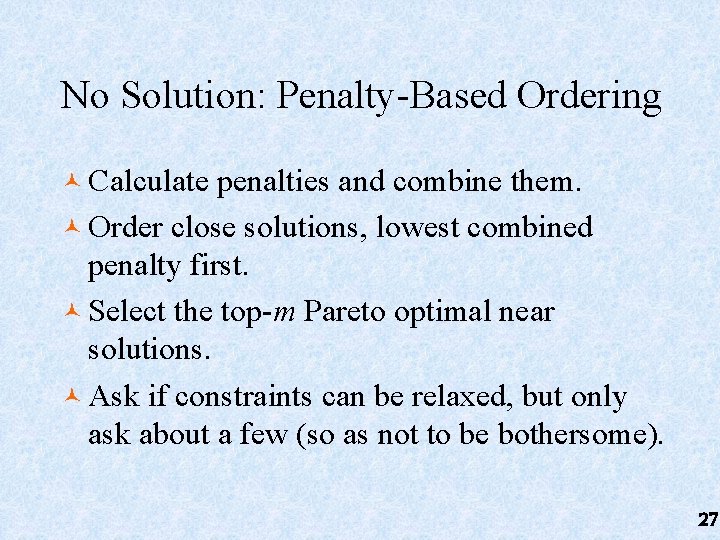 No Solution: Penalty-Based Ordering

Calculate penalties and combine them.

Order close solutions, lowest combined penalty first.

Select the top-$m$ Pareto optimal near solutions.

Ask if constraints can be relaxed, but only ask about a few (so as not to be bothersome).

27